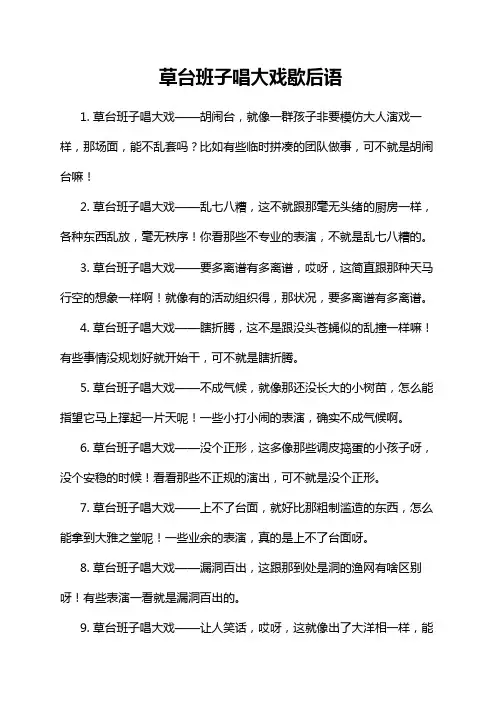 草台班子唱大戏歇后语

1. 草台班子唱大戏——胡闹台，就像一群孩子非要模仿大人演戏一样，那场面，能不乱套吗？比如有些临时拼凑的团队做事，可不就是胡闹台嘛！

2. 草台班子唱大戏——乱七八糟，这不就跟那毫无头绪的厨房一样，各种东西乱放，毫无秩序！你看那些不专业的表演，不就是乱七八糟的。

3. 草台班子唱大戏——要多离谱有多离谱，哎呀，这简直跟那种天马行空的想象一样啊！就像有的活动组织得，那状况，要多离谱有多离谱。

4. 草台班子唱大戏——瞎折腾，这不是跟没头苍蝇似的乱撞一样嘛！有些事情没规划好就开始干，可不就是瞎折腾。

5. 草台班子唱大戏——不成气候，就像那还没长大的小树苗，怎么能指望它马上撑起一片天呢！一些小打小闹的表演，确实不成气候啊。

6. 草台班子唱大戏——没个正形，这多像那些调皮捣蛋的小孩子呀，没个安稳的时候！看看那些不正规的演出，可不就是没个正形。

7. 草台班子唱大戏——上不了台面，就好比那粗制滥造的东西，怎么能拿到大雅之堂呢！一些业余的表演，真的是上不了台面呀。

8. 草台班子唱大戏——漏洞百出，这跟那到处是洞的渔网有啥区别呀！有些表演一看就是漏洞百出的。

9. 草台班子唱大戏——让人笑话，哎呀，这就像出了大洋相一样，能